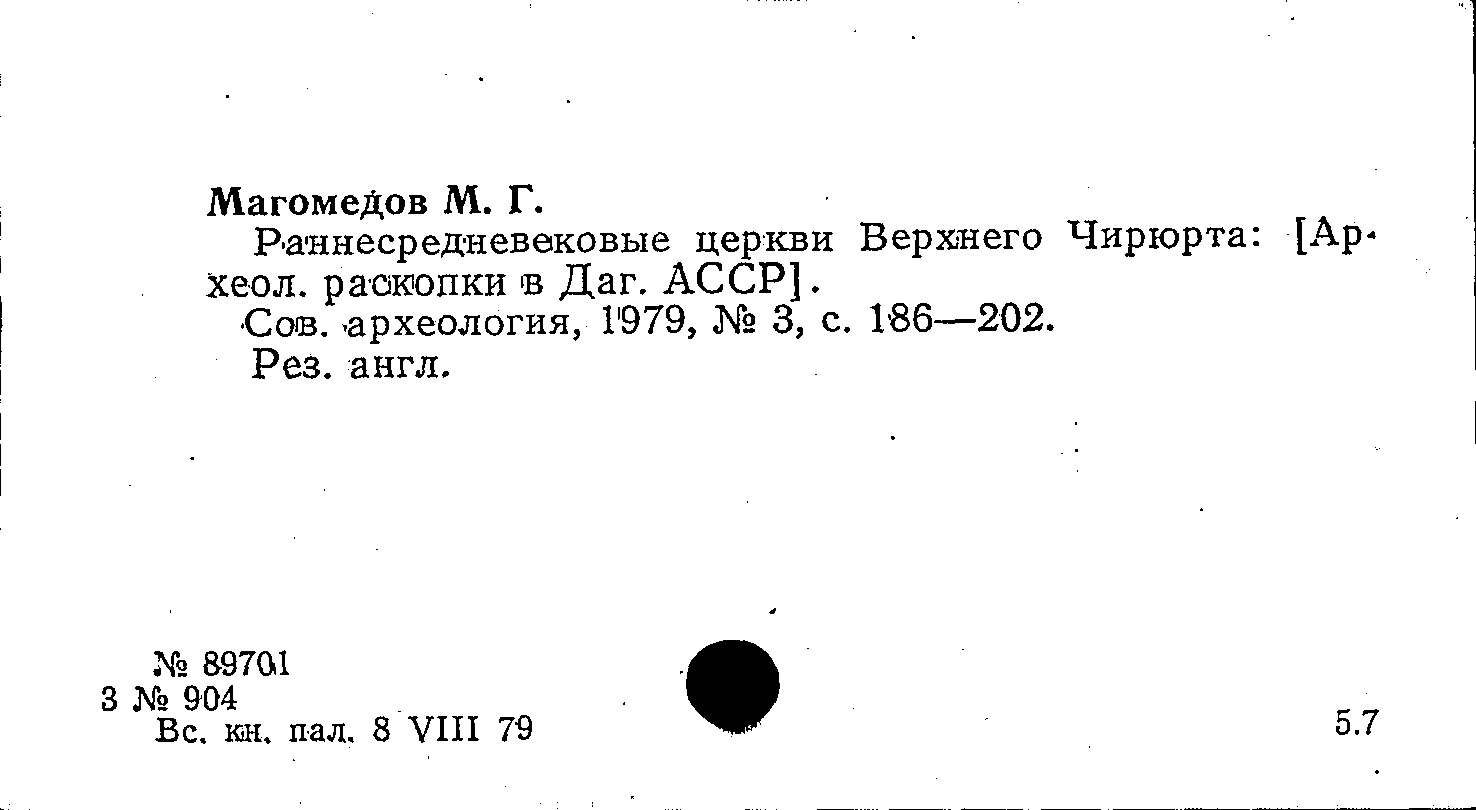 Магомедов М. Г.

Раннесредневековые церкви Верхнего Чирюрта: [Археол. раскопки в Даг. АССР].

Сов. археология, 1979, № 3, с. 186—202.

Рез. англ.

№ 89701
3 № 904
Вс. кн. пал. 8 VIII 79

5.7